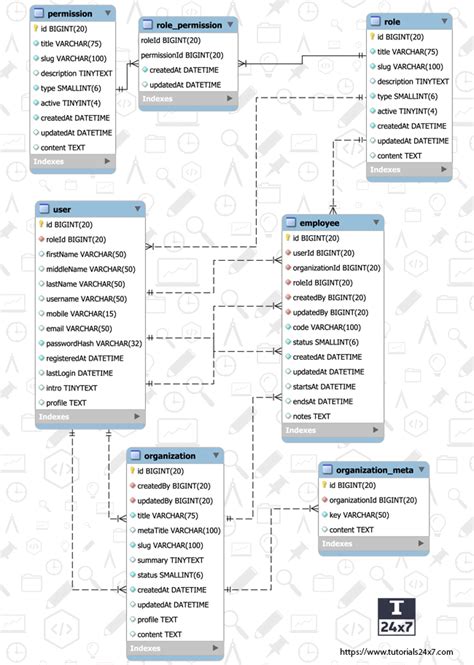 permission
id BIGINT(20)
title VARCHAR(75)
slug VARCHAR(100)
description TINYTEXT
type SMALLINT(6)
active TINYINT(4)
createdAt DATETIME
updatedAt DATETIME
content TEXT
Indexes

role_permission
roleId BIGINT(20)
permissionId BIGINT(20)
createdAt DATETIME
updatedAt DATETIME
Indexes

role
id BIGINT(20)
title VARCHAR(75)
slug VARCHAR(100)
description TINYTEXT
type SMALLINT(6)
active TINYINT(4)
createdAt DATETIME
updatedAt DATETIME
content TEXT
Indexes

user
id BIGINT(20)
roleId BIGINT(20)
firstName VARCHAR(50)
middleName VARCHAR(50)
lastName VARCHAR(50)
username VARCHAR(50)
mobile VARCHAR(15)
email VARCHAR(50)
passwordHash VARCHAR(32)
registeredAt DATETIME
lastLogin DATETIME
intro TINYTEXT
profile TEXT
Indexes

employee
id BIGINT(20)
userId BIGINT(20)
organizationId BIGINT(20)
roleId BIGINT(20)
createdBy BIGINT(20)
updatedBy BIGINT(20)
code VARCHAR(100)
status SMALLINT(6)
createdAt DATETIME
updatedAt DATETIME
startsAt DATETIME
endsAt DATETIME
notes TEXT
Indexes

organization
id BIGINT(20)
createdBy BIGINT(20)
updatedBy BIGINT(20)
title VARCHAR(75)
metaTitle VARCHAR(100)
slug VARCHAR(100)
summary TINYTEXT
status SMALLINT(6)
createdAt DATETIME
updatedAt DATETIME
profile TEXT
content TEXT
Indexes

organization_meta
id BIGINT(20)
organizationId BIGINT(20)
key VARCHAR(50)
content TEXT
Indexes

24x7
https://www.tutorials24x7.com